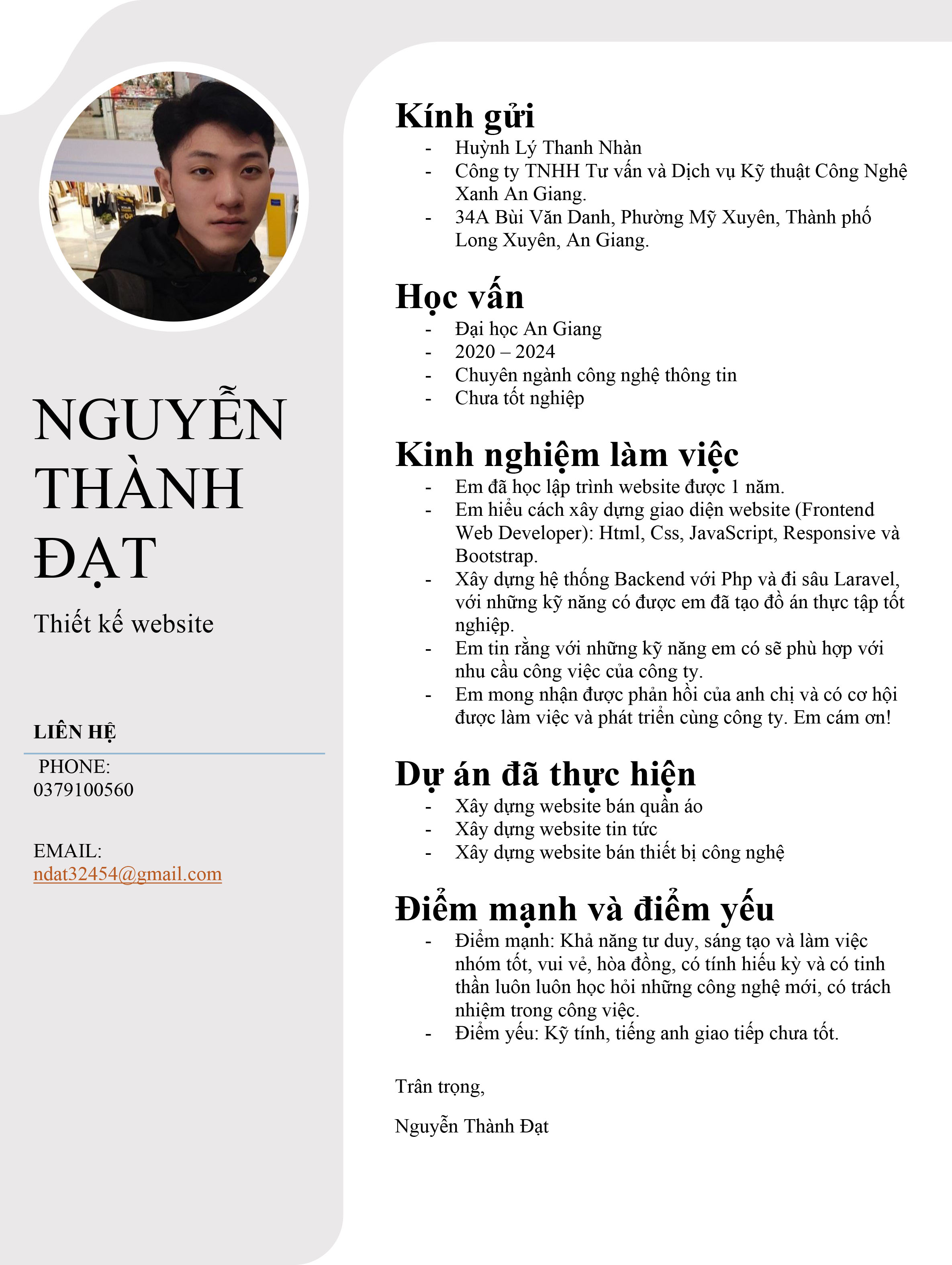 NGUYỄN THÀNH ĐẠT

Thiết kế website

LIÊN HỆ

PHONE:
0379100560

EMAIL:
ndat32454@gmail.com

Kính gửi
- Huỳnh Lý Thanh Nhàn
- Công ty TNHH Tư vấn và Dịch vụ Kỹ thuật Công Nghệ Xanh An Giang.
- 34A Bùi Văn Danh, Phường Mỹ Xuyên, Thành phố Long Xuyên, An Giang.

Học vấn
- Đại học An Giang
- 2020 – 2024
- Chuyên ngành công nghệ thông tin
- Chưa tốt nghiệp

Kinh nghiệm làm việc
- Em đã học lập trình website được 1 năm.
- Em hiểu cách xây dựng giao diện website (Frontend Web Developer): Html, Css, JavaScript, Responsive và Bootstrap.
- Xây dựng hệ thống Backend với Php và đi sâu Laravel, với những kỹ năng có được em đã tạo đồ án thực tập tốt nghiệp.
- Em tin rằng với những kỹ năng em có sẽ phù hợp với nhu cầu công việc của công ty.
- Em mong nhận được phản hồi của anh chị và có cơ hội được làm việc và phát triển cùng công ty. Em cám ơn!

Dự án đã thực hiện
- Xây dựng website bán quần áo
- Xây dựng website tin tức
- Xây dựng website bán thiết bị công nghệ

Điểm mạnh và điểm yếu
- Điểm mạnh: Khả năng tư duy, sáng tạo và làm việc nhóm tốt, vui vẻ, hòa đồng, có tính hiếu kỳ và có tinh thần luôn luôn học hỏi những công nghệ mới, có trách nhiệm trong công việc.
- Điểm yếu: Kỹ tính, tiếng anh giao tiếp chưa tốt.

Trân trọng,

Nguyễn Thành Đạt